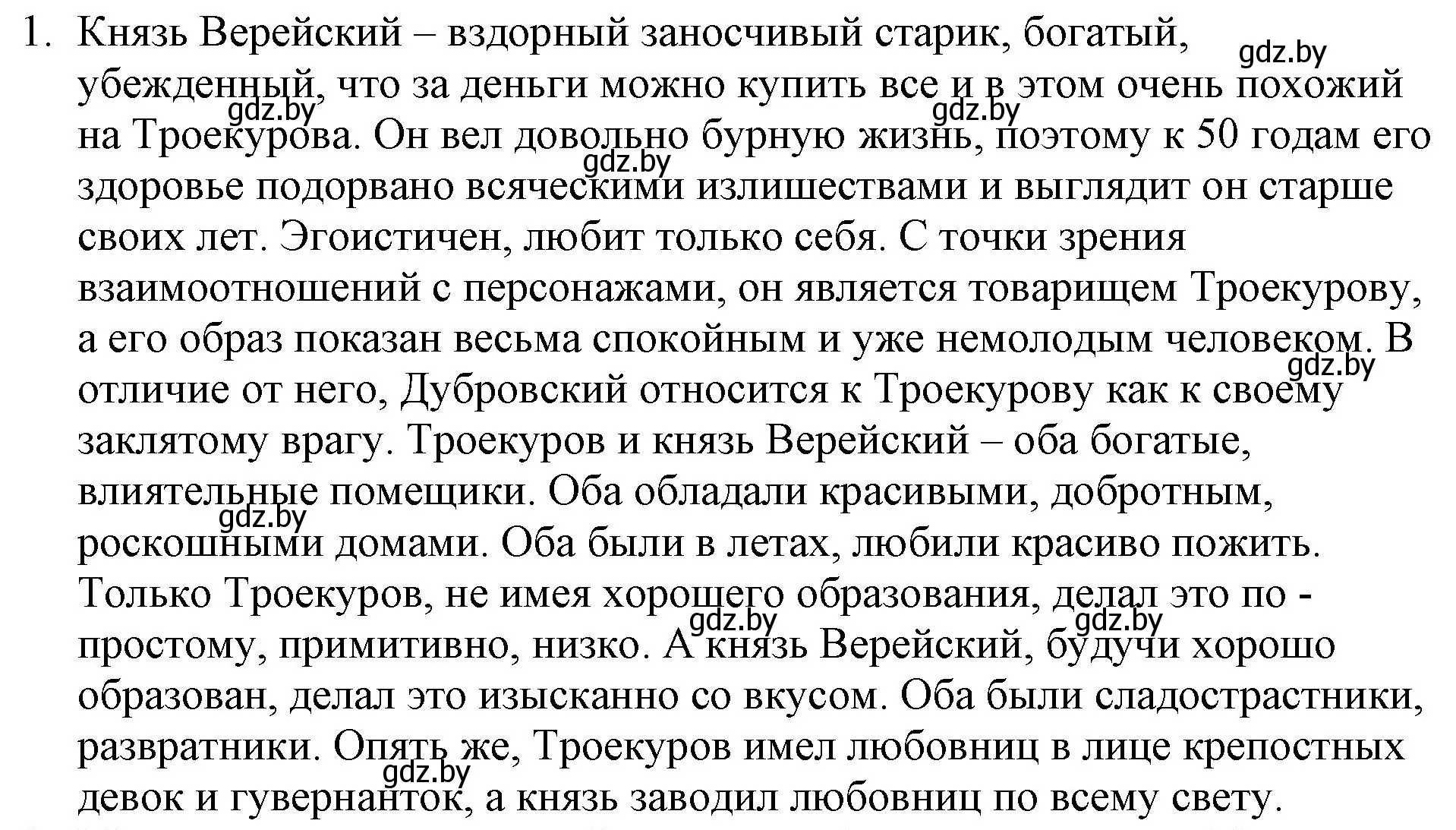 1. Князь Верейский – вздорный заносчивый старик, богатый, убежденный, что за деньги можно купить все и в этом очень похожий на Троекурова. Он вел довольно бурную жизнь, поэтому к 50 годам его здоровье подорвано всяческими излишествами и выглядит он старше своих лет. Эгоистичен, любит только себя. С точки зрения взаимоотношений с персонажами, он является товарищем Троекурову, а его образ показан весьма спокойным и уже немолодым человеком. В отличие от него, Дубровский относится к Троекурову как к своему заклятому врагу. Троекуров и князь Верейский – оба богатые, влиятельные помещики. Оба обладали красивыми, добротным, роскошными домами. Оба были в летах, любили красиво пожить. Только Троекуров, не имея хорошего образования, делал это по - простому, примитивно, низко. А князь Верейский, будучи хорошо образован, делал это изысканно со вкусом. Оба были сладострастники, развратники. Опять же, Троекуров имел любовниц в лице крепостных девок и гувернанток, а князь заводил любовниц по всему свету.

gdz.by gdz.by gdz.by gdz.by gdz.by gdz.by gdz.by gdz.by gdz.by